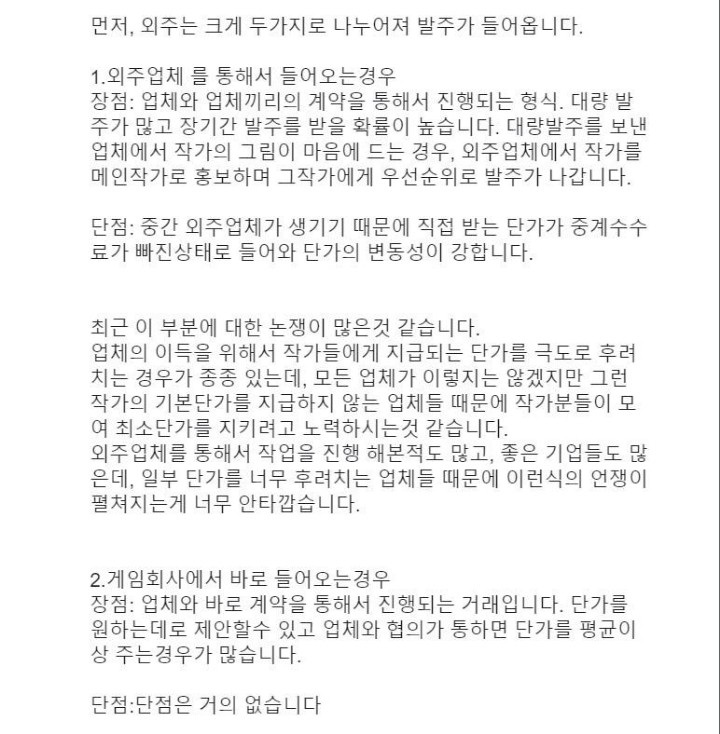 먼저, 외주는 크게 두가지로 나누어져 발주가 들어옵니다.

1.외주업체 를 통해서 들어오는경우
장점: 업체와 업체끼리의 계약을 통해서 진행되는 형식. 대량 발주가 많고 장기간 발주를 받을 확률이 높습니다. 대량발주를 보낸 업체에서 작가의 그림이 마음에 드는 경우, 외주업체에서 작가를 메인작가로 홍보하며 그작가에게 우선순위로 발주가 나갑니다.

단점: 중간 외주업체가 생기기 때문에 직접 받는 단가가 중계수수료가 빠진상태로 들어와 단가의 변동성이 강합니다.

최근 이 부분에 대한 논쟁이 많은것 같습니다.
업체의 이득을 위해서 작가들에게 지급되는 단가를 극도로 후려치는 경우가 종종 있는데, 모든 업체가 이렇지는 않겠지만 그런 작가의 기본단가를 지급하지 않는 업체들 때문에 작가분들이 모여 최소단가를 지키려고 노력하시는것 같습니다.
외주업체를 통해서 작업을 진행 해본적도 많고, 좋은 기업들도 많은데, 일부 단가를 너무 후려치는 업체들 때문에 이런식의 언쟁이 펼쳐지는게 너무 안타깝습니다.

2.게임회사에서 바로 들어오는경우
장점: 업체와 바로 계약을 통해서 진행되는 거래입니다. 단가를 원하는데로 제안할수 있고 업체와 협의가 통하면 단가를 평균이상 주는경우가 많습니다.

단점:단점은 거의 없습니다